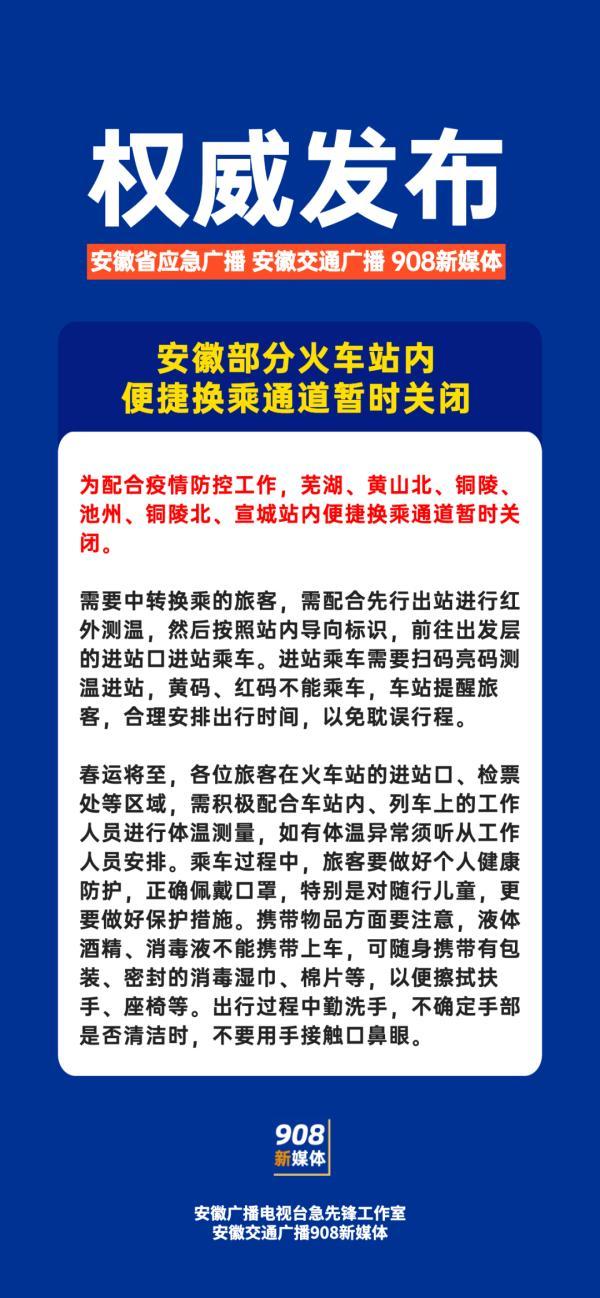 权威发布

安徽省应急广播 安徽交通广播 908新媒体

安徽部分火车站内
便捷换乘通道暂时关闭

为配合疫情防控工作，芜湖、黄山北、铜陵、池州、铜陵北、宣城站内便捷换乘通道暂时关闭。

需要中转换乘的旅客，需配合先行出站进行红外测温，然后按照站内导向标识，前往出发层的进站口进站乘车。进站乘车需要扫码亮码测温进站，黄码、红码不能乘车，车站提醒旅客，合理安排出行时间，以免耽误行程。

春运将至，各位旅客在火车站的进站口、检票处等区域，需积极配合车站内、列车上的工作人员进行体温测量，如有体温异常须听从工作人员安排。乘车过程中，旅客要做好个人健康防护，正确佩戴口罩，特别是对随行儿童，更要做好保护措施。携带物品方面要注意，液体酒精、消毒液不能携带上车，可随身携带有包装、密封的消毒湿巾、棉片等，以便擦拭扶手、座椅等。出行过程中勤洗手，不确定手部是否清洁时，不要用手接触口鼻眼。

908
新媒体

安徽广播电视台急先锋工作室
安徽交通广播908新媒体